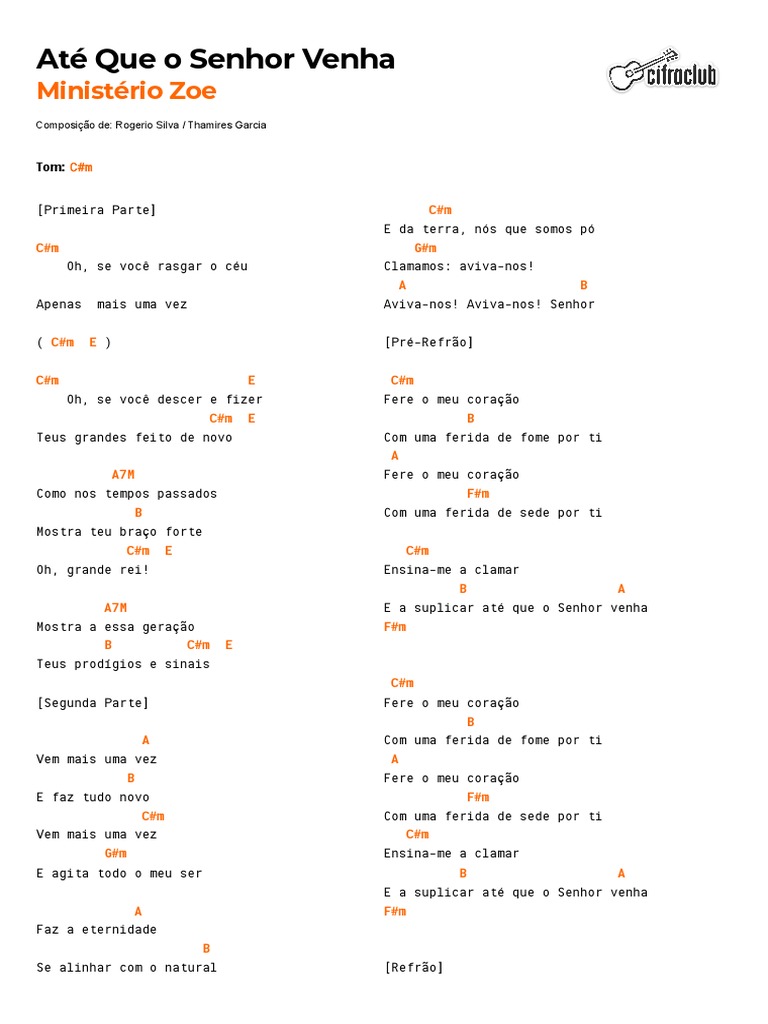 Até Que o Senhor Venha
Ministério Zoe

cifraclub

Composição de: Rogerio Silva / Thamires Garcia

Tom: C#m

[Primeira Parte]

C#m
Oh, se você rasgar o céu

Apenas mais uma vez

( C#m E )

C#m E
Oh, se você descer e fizer
C#m E
Teus grandes feito de novo

A7M
Como nos tempos passados
B
Mostra teu braço forte
C#m E
Oh, grande rei!

A7M
Mostra a essa geração
B C#m E
Teus prodígios e sinais

[Segunda Parte]

A
Vem mais uma vez
B
E faz tudo novo
C#m
Vem mais uma vez
G#m
E agita todo o meu ser

A
Faz a eternidade
B
Se alinhar com o natural

C#m
E da terra, nós que somos pó
G#m
Clamamos: aviva-nos!
A B
Aviva-nos! Aviva-nos! Senhor

[Pré-Refrão]

C#m
Fere o meu coração
B
Com uma ferida de fome por ti
A
Fere o meu coração
F#m
Com uma ferida de sede por ti

C#m
Ensina-me a clamar
B A
E a suplicar até que o Senhor venha
F#m

C#m
Fere o meu coração
B
Com uma ferida de fome por ti
A
Fere o meu coração
F#m
Com uma ferida de sede por ti
C#m
Ensina-me a clamar
B A
E a suplicar até que o Senhor venha
F#m

[Refrão]